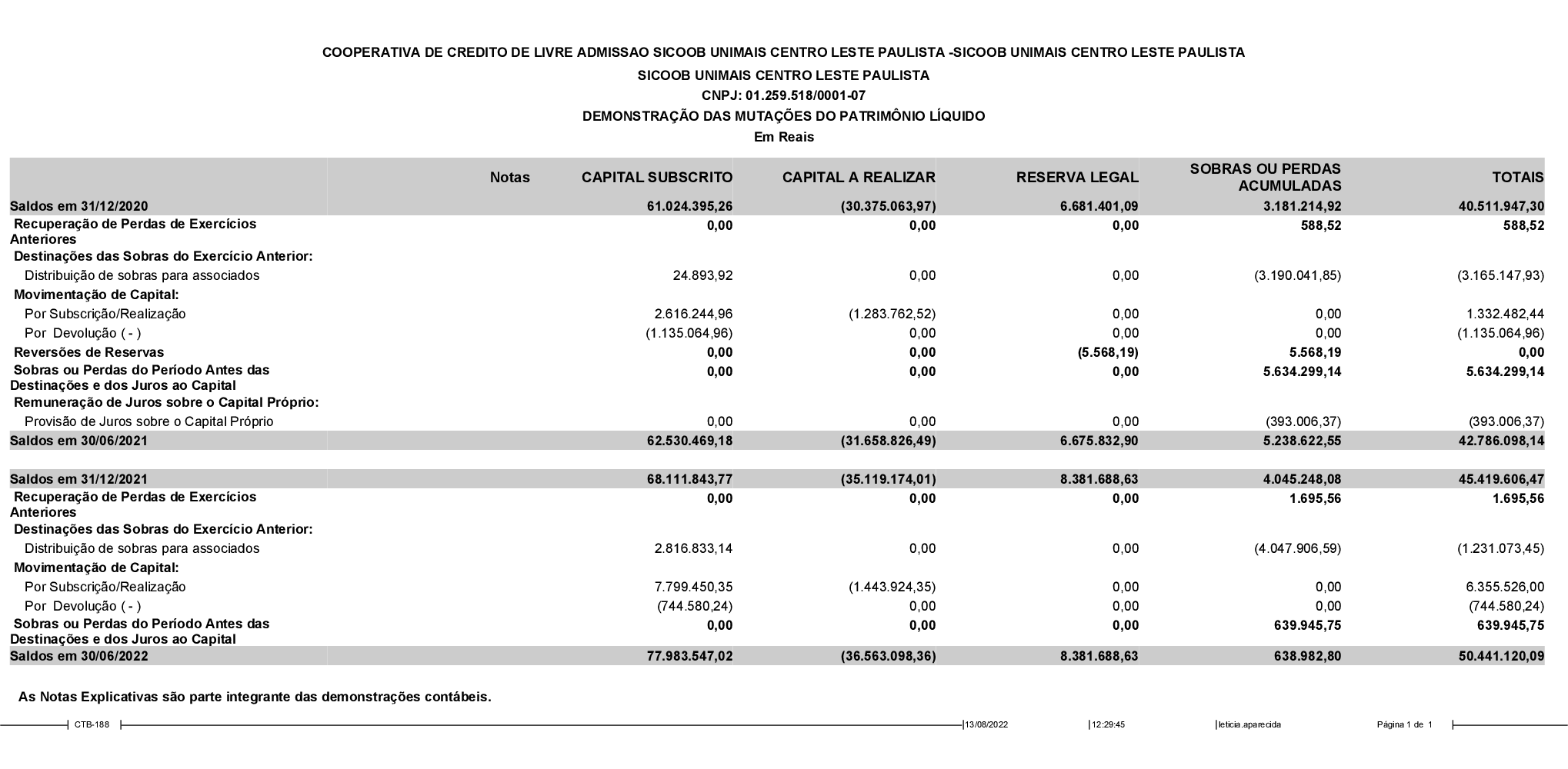 COOPERATIVA DE CREDITO DE LIVRE ADMISSAO SICOOB UNIMAIS CENTRO LESTE PAULISTA -SICOOB UNIMAIS CENTRO LESTE PAULISTA
SICOOB UNIMAIS CENTRO LESTE PAULISTA
CNPJ: 01.259.518/0001-07
DEMONSTRAÇÃO DAS MUTAÇÕES DO PATRIMÔNIO LÍQUIDO
Em Reais

| | Notas | CAPITAL SUBSCRITO | CAPITAL A REALIZAR | RESERVA LEGAL | SOBRAS OU PERDAS ACUMULADAS | TOTAIS |
|---|---|---|---|---|---|---|
| Saldos em 31/12/2020 | | 61.024.395,26 | (30.375.063,97) | 6.681.401,09 | 3.181.214,92 | 40.511.947,30 |
| Recuperação de Perdas de Exercícios Anteriores | | 0,00 | 0,00 | 0,00 | 588,52 | 588,52 |
| Destinações das Sobras do Exercício Anterior: | | | | | | |
| Distribuição de sobras para associados | | 24.893,92 | 0,00 | 0,00 | (3.190.041,85) | (3.165.147,93) |
| Movimentação de Capital: | | | | | | |
| Por Subscrição/Realização | | 2.616.244,96 | (1.283.762,52) | 0,00 | 0,00 | 1.332.482,44 |
| Por Devolução ( - ) | | (1.135.064,96) | 0,00 | 0,00 | 0,00 | (1.135.064,96) |
| Reversões de Reservas | | 0,00 | 0,00 | (5.568,19) | 5.568,19 | 0,00 |
| Sobras ou Perdas do Período Antes das Destinações e dos Juros ao Capital | | 0,00 | 0,00 | 0,00 | 5.634.299,14 | 5.634.299,14 |
| Remuneração de Juros sobre o Capital Próprio: | | | | | | |
| Provisão de Juros sobre o Capital Próprio | | 0,00 | 0,00 | 0,00 | (393.006,37) | (393.006,37) |
| Saldos em 30/06/2021 | | 62.530.469,18 | (31.658.826,49) | 6.675.832,90 | 5.238.622,55 | 42.786.098,14 |
| Saldos em 31/12/2021 | | 68.111.843,77 | (35.119.174,01) | 8.381.688,63 | 4.045.248,08 | 45.419.606,47 |
| Recuperação de Perdas de Exercícios Anteriores | | 0,00 | 0,00 | 0,00 | 1.695,56 | 1.695,56 |
| Destinações das Sobras do Exercício Anterior: | | | | | | |
| Distribuição de sobras para associados | | 2.816.833,14 | 0,00 | 0,00 | (4.047.906,59) | (1.231.073,45) |
| Movimentação de Capital: | | | | | | |
| Por Subscrição/Realização | | 7.799.450,35 | (1.443.924,35) | 0,00 | 0,00 | 6.355.526,00 |
| Por Devolução ( - ) | | (744.580,24) | 0,00 | 0,00 | 0,00 | (744.580,24) |
| Sobras ou Perdas do Período Antes das Destinações e dos Juros ao Capital | | 0,00 | 0,00 | 0,00 | 639.945,75 | 639.945,75 |
| Saldos em 30/06/2022 | | 77.983.547,02 | (36.563.098,36) | 8.381.688,63 | 638.982,80 | 50.441.120,09 |

As Notas Explicativas são parte integrante das demonstrações contábeis.

CTB-188 13/08/2022 12:29:45 leticia.aparecida Página 1 de 1